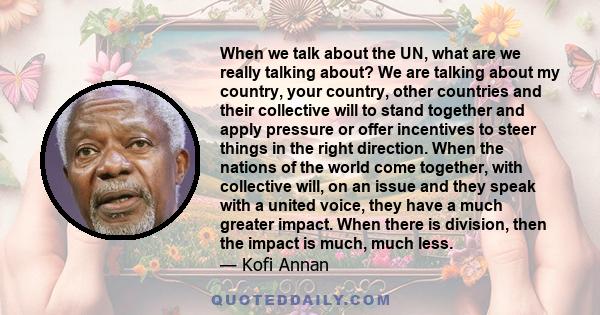 When we talk about the UN, what are we really talking about? We are talking about my country, your country, other countries and their collective will to stand together and apply pressure or offer incentives to steer things in the right direction. When the nations of the world come together, with collective will, on an issue and they speak with a united voice, they have a much greater impact. When there is division, then the impact is much, much less.
— Kofi Annan

QUOTEDDAILY.COM